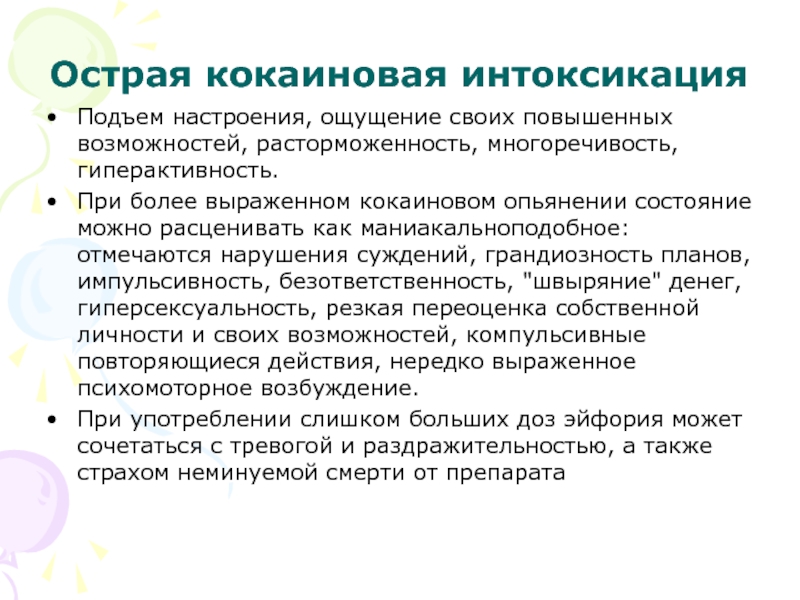 Острая кокаиновая интоксикация

• Подъем настроения, ощущение своих повышенных возможностей, расторможенность, многоречивость, гиперактивность.

• При более выраженном кокаиновом опьянении состояние можно расценивать как маниакальноподобное: отмечаются нарушения суждений, грандиозность планов, импульсивность, безответственность, "швыряние" денег, гиперсексуальность, резкая переоценка собственной личности и своих возможностей, компульсивные повторяющиеся действия, нередко выраженное психомоторное возбуждение.

• При употреблении слишком больших доз эйфория может сочетаться с тревогой и раздражительностью, а также страхом неминуемой смерти от препарата